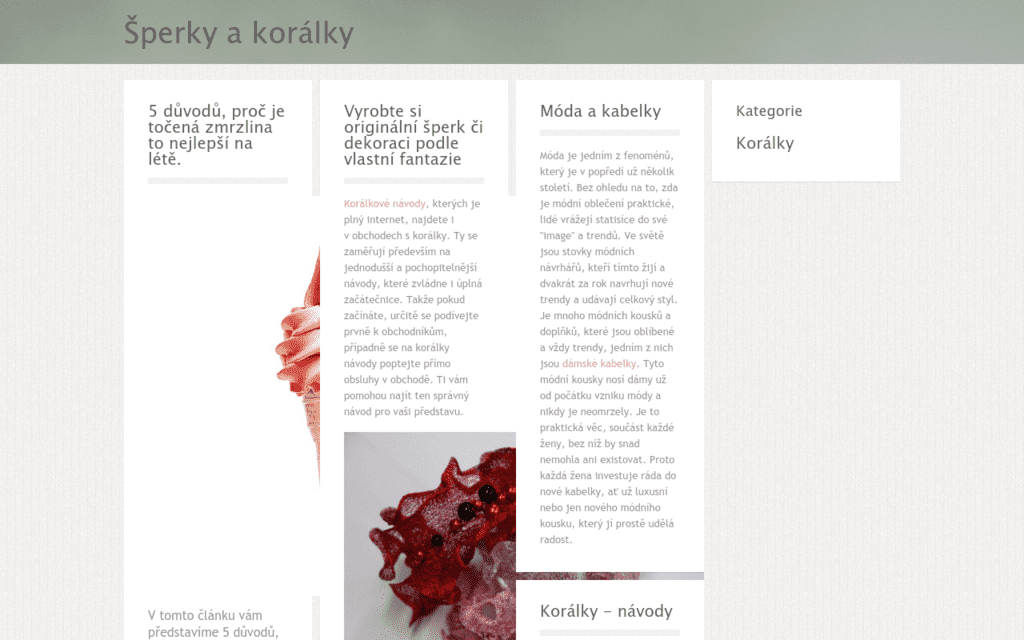 Šperky a korálky

5 důvodů, proč je točená zmrzlina to nejlepší na létě.

V tomto článku vám představíme 5 důvodů,

Vyrobte si originální šperk či dekoraci podle vlastní fantazie

Korálkové návody, kterých je plný internet, najdete i v obchodech s korálky. Ty se zaměřují především na jednodušší a pochopitelnější návody, které zvládne i úplná začátečnice. Takže pokud začínáte, určitě se podívejte prvně k obchodníkům, případně se na korálky návody poptejte přímo obsluhy v obchodě. Ti vám pomohou najít ten správný návod pro vaši představu.

Móda a kabelky

Móda je jedním z fenoménů, který je v popředí už několik století. Bez ohledu na to, zda je módní oblečení praktické, lidé vrážejí statisíce do své "image" a trendů. Ve světě jsou stovky módních návrhářů, kteří tímto žijí a dvakrát za rok navrhují nové trendy a udávají celkový styl. Je mnoho módních kousků a doplňků, které jsou oblíbené a vždy trendy, jedním z nich jsou dámské kabelky. Tyto módní kousky nosí dámy už od počátku vzniku módy a nikdy je neomrzely. Je to praktická věc, součást každé ženy, bez níž by snad nemohla ani existovat. Proto každá žena investuje ráda do nové kabelky, ať už luxusní nebo jen nového módního kousku, který jí prostě udělá radost.

Korálky – návody

Kategorie

Korálky